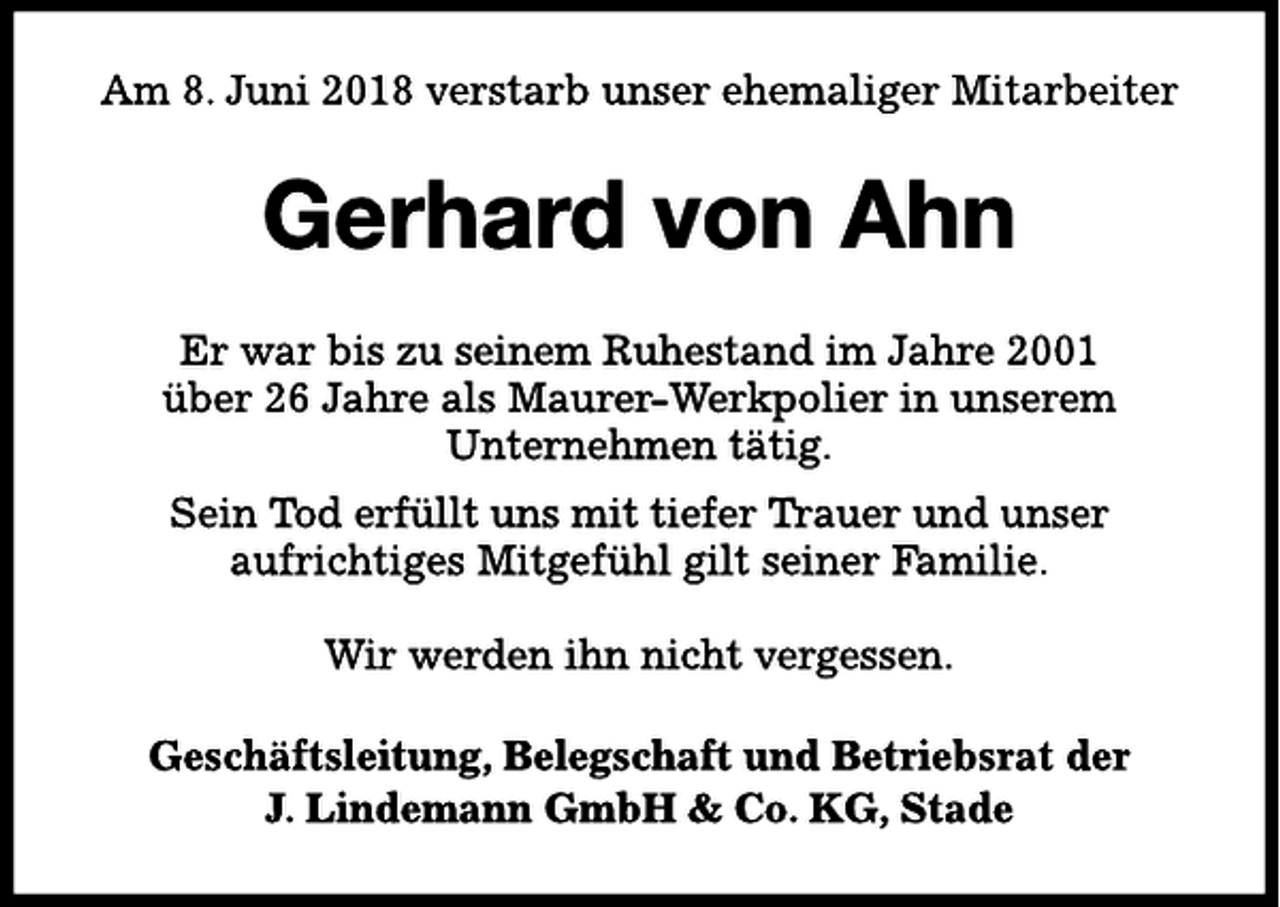 Am 8. Juni 2018 verstarb unser ehemaliger Mitarbeiter

Gerhard von Ahn

Er war bis zu seinem Ruhestand im Jahre 2001 über 26 Jahre als Maurer-Werkpolier in unserem Unternehmen tätig.

Sein Tod erfüllt uns mit tiefer Trauer und unser aufrichtiges Mitgefühl gilt seiner Familie.

Wir werden ihn nicht vergessen.

Geschäftsleitung, Belegschaft und Betriebsrat der J. Lindemann GmbH & Co. KG, Stade